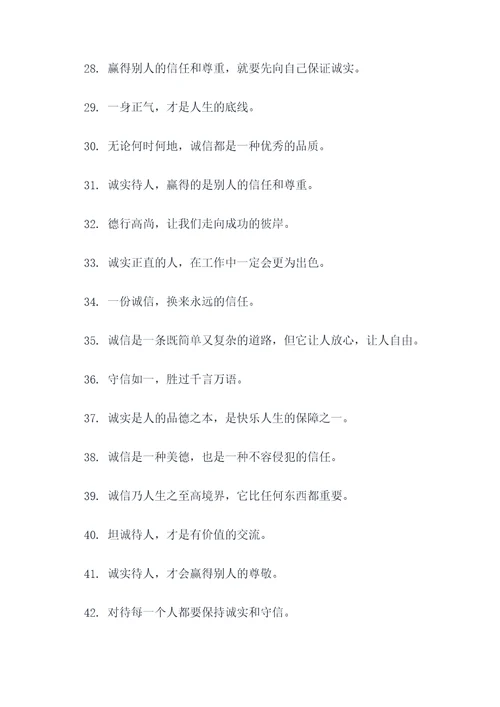 28. 赢得别人的信任和尊重，就要先向自己保证诚实。

29. 一身正气，才是人生的底线。

30. 无论何时何地，诚信都是一种优秀的品质。

31. 诚实待人，赢得的是别人的信任和尊重。

32. 德行高尚，让我们走向成功的彼岸。

33. 诚实正直的人，在工作中一定会更为出色。

34. 一份诚信，换来永远的信任。

35. 诚信是一条既简单又复杂的道路，但它让人放心，让人自由。

36. 守信如一，胜过千言万语。

37. 诚实是人的品德之本，是快乐人生的保障之一。

38. 诚信是一种美德，也是一种不容侵犯的信任。

39. 诚信乃人生之至高境界，它比任何东西都重要。

40. 坦诚待人，才是有价值的交流。

41. 诚实待人，才会赢得别人的尊敬。

42. 对待每一个人都要保持诚实和守信。